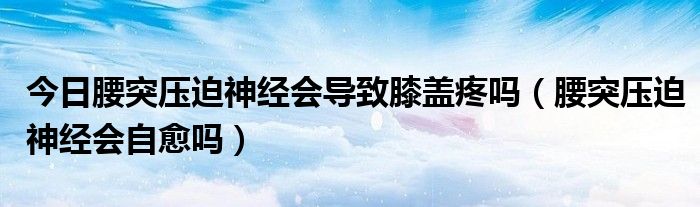 今日腰突压迫神经会导致膝盖疼吗（腰突压迫神经会自愈吗）